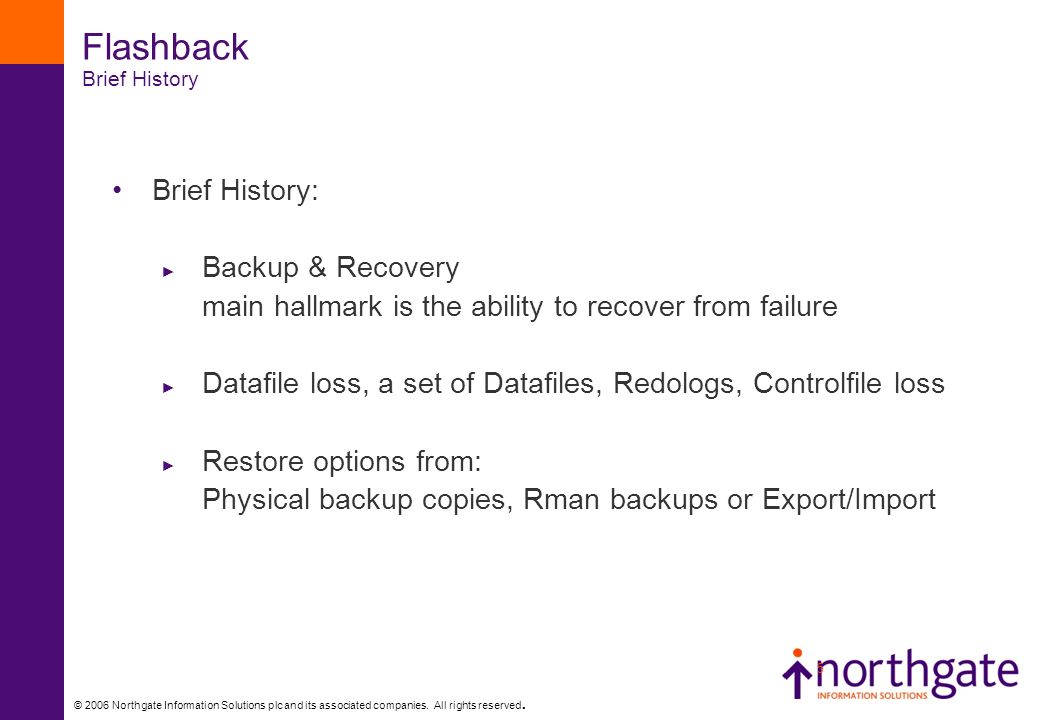 Flashback
Brief History

• Brief History:

► Backup & Recovery
main hallmark is the ability to recover from failure

► Datafile loss, a set of Datafiles, Redologs, Controlfile loss

► Restore options from:
Physical backup copies, Rman backups or Export/Import

© 2006 Northgate Information Solutions plc and its associated companies. All rights reserved.

northgate
INFORMATION SOLUTIONS